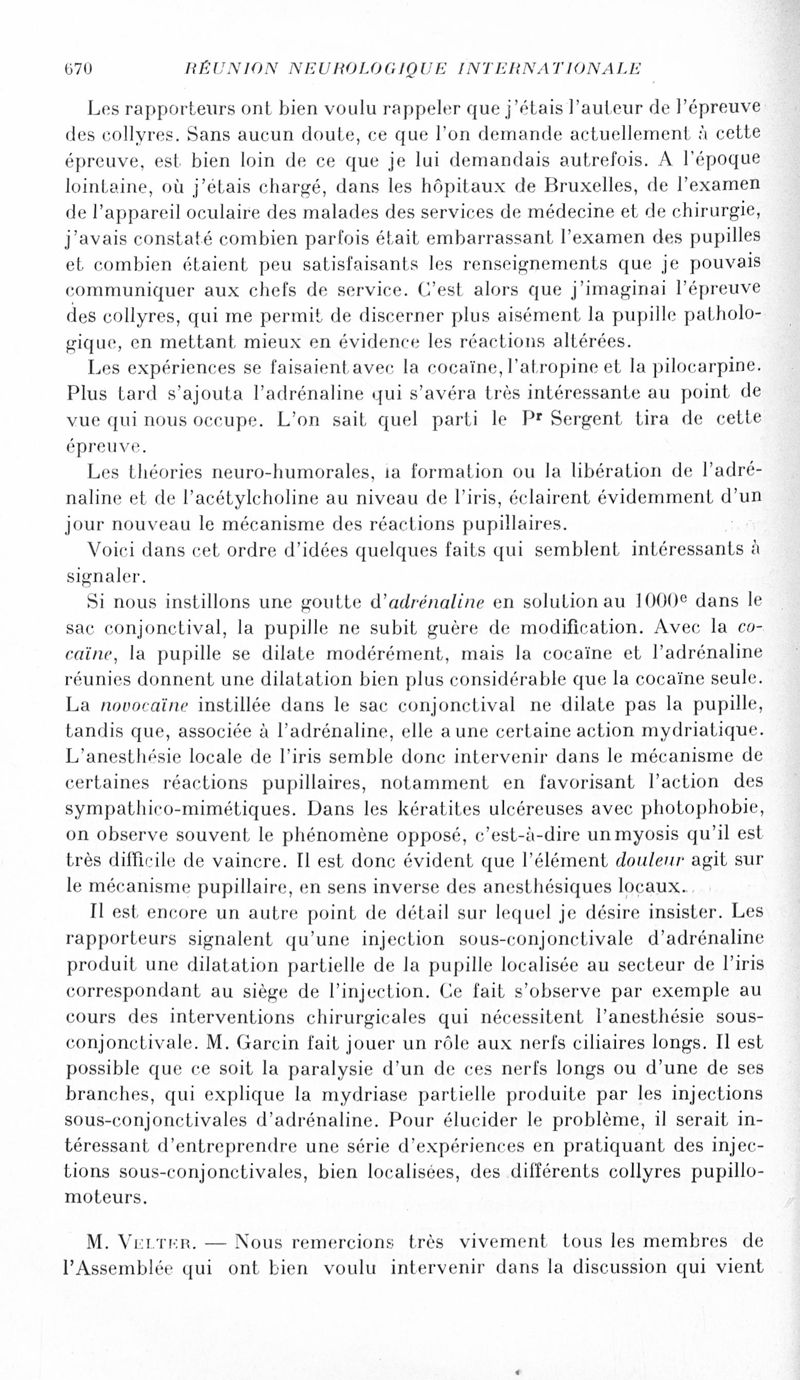 670 RÉUNION NEUROLOGIQUE INTERNATIONALE

Les rapporteurs ont bien voulu rappeler que j'étais l'auteur de l'épreuve des collyres. Sans aucun doute, ce que l'on demande actuellement à cette épreuve, est bien loin de ce que je lui demandais autrefois. A l'époque lointaine, où j'étais chargé, dans les hôpitaux de Bruxelles, de l'examen de l'appareil oculaire des malades des services de médecine et de chirurgie, j'avais constaté combien parfois était embarrassant l'examen des pupilles et combien étaient peu satisfaisants les renseignements que je pouvais communiquer aux chefs de service. C'est alors que j'imaginai l'épreuve des collyres, qui me permit de discerner plus aisément la pupille pathologique, en mettant mieux en évidence les réactions altérées.

Les expériences se faisaient avec la cocaïne, l'atropine et la pilocarpine. Plus tard s'ajouta l'adrénaline qui s'avéra très intéressante au point de vue qui nous occupe. L'on sait quel parti le Pr Sergent tira de cette épreuve.

Les théories neuro-humorales, la formation ou la libération de l'adrénaline et de l'acétylcholine au niveau de l'iris, éclairent évidemment d'un jour nouveau le mécanisme des réactions pupillaires.

Voici dans cet ordre d'idées quelques faits qui semblent intéressants à signaler.

Si nous instillons une goutte d'adrénaline en solution au 1000e dans le sac conjonctival, la pupille ne subit guère de modification. Avec la cocaïne, la pupille se dilate modérément, mais la cocaïne et l'adrénaline réunies donnent une dilatation bien plus considérable que la cocaïne seule. La novocaïne instillée dans le sac conjonctival ne dilate pas la pupille, tandis que, associée à l'adrénaline, elle a une certaine action mydriatique. L'anesthésie locale de l'iris semble donc intervenir dans le mécanisme de certaines réactions pupillaires, notamment en favorisant l'action des sympathico-mimétiques. Dans les kératites ulcéreuses avec photophobie, on observe souvent le phénomène opposé, c'est-à-dire un myosis qu'il est très difficile de vaincre. Il est donc évident que l'élément douleur agit sur le mécanisme pupillaire, en sens inverse des anesthésiques locaux.

Il est encore un autre point de détail sur lequel je désire insister. Les rapporteurs signalent qu'une injection sous-conjonctivale d'adrénaline produit une dilatation partielle de la pupille localisée au secteur de l'iris correspondant au siège de l'injection. Ce fait s'observe par exemple au cours des interventions chirurgicales qui nécessitent l'anesthésie sous-conjonctivale. M. Garcin fait jouer un rôle aux nerfs ciliaires longs. Il est possible que ce soit la paralysie d'un de ces nerfs longs ou d'une de ses branches, qui explique la mydriase partielle produite par les injections sous-conjonctivales d'adrénaline. Pour élucider le problème, il serait intéressant d'entreprendre une série d'expériences en pratiquant des injections sous-conjonctivales, bien localisées, des différents collyres pupillo-moteurs.

M. Velter. — Nous remercions très vivement tous les membres de l'Assemblée qui ont bien voulu intervenir dans la discussion qui vient